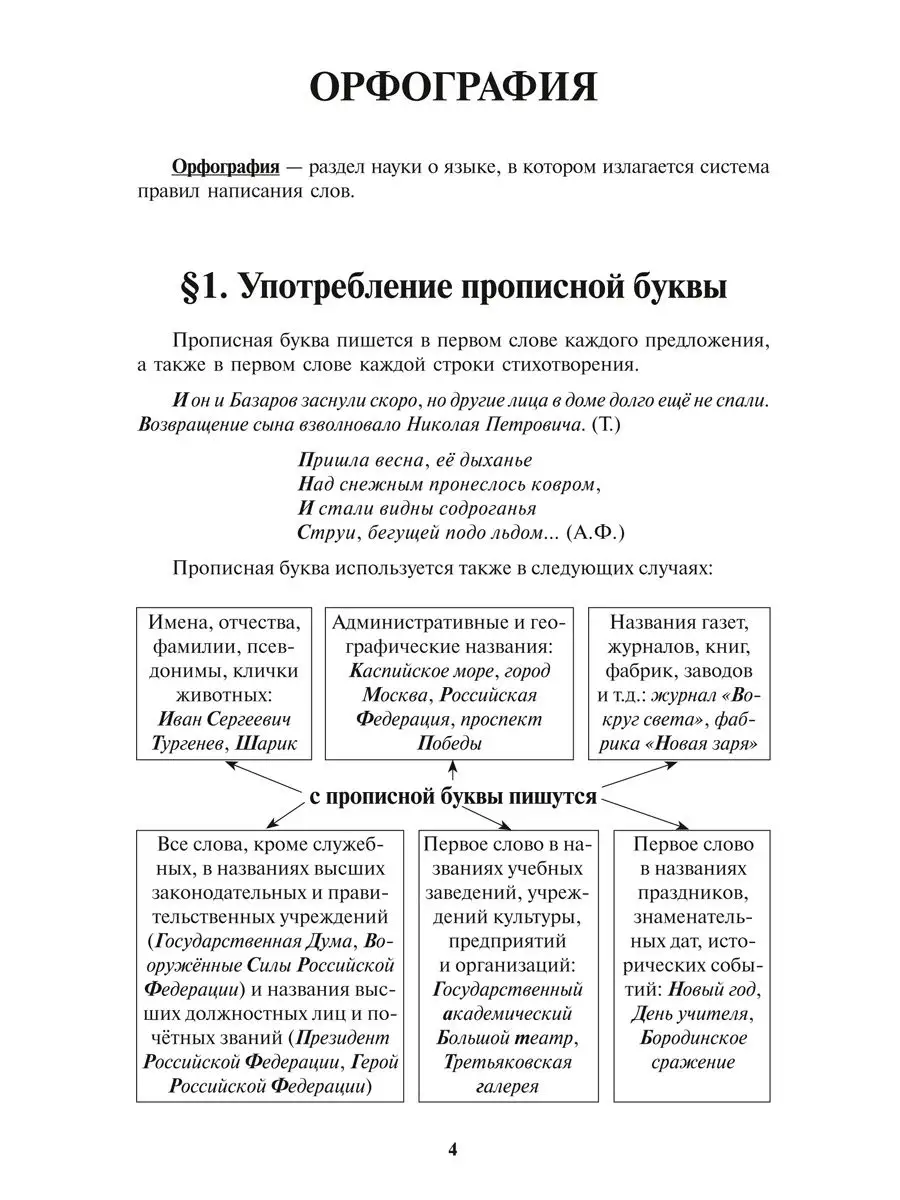 ОРФОГРАФИЯ

Орфография — раздел науки о языке, в котором излагается система правил написания слов.

§1. Употребление прописной буквы

Прописная буква пишется в первом слове каждого предложения, а также в первом слове каждой строки стихотворения.

И он и Базаров заснули скоро, но другие лица в доме долго ещё не спали. Возвращение сына взволновало Николая Петровича. (Т.)

Пришла весна, её дыханье
Над снежным пронеслось ковром,
И стали видны содроганья
Струи, бегущей подо льдом... (А.Ф.)

Прописная буква используется также в следующих случаях:

Имена, отчества, фамилии, псевдонимы, клички животных: Иван Сергеевич Тургенев, Шарик

Административные и географические названия: Каспийское море, город Москва, Российская Федерация, проспект Победы

Названия газет, журналов, книг, фабрик, заводов и т.д.: журнал «Вокруг света», фабрика «Новая заря»

с прописной буквы пишутся

Все слова, кроме служебных, в названиях высших законодательных и правительственных учреждений (Государственная Дума, Вооружённые Силы Российской Федерации) и названия высших должностных лиц и почётных званий (Президент Российской Федерации, Герой Российской Федерации)

Первое слово в названиях учебных заведений, учреждений культуры, предприятий и организаций: Государственный академический Большой театр, Третьяковская галерея

Первое слово в названиях праздников, знаменательных дат, исторических событий: Новый год, День учителя, Бородинское сражение

4